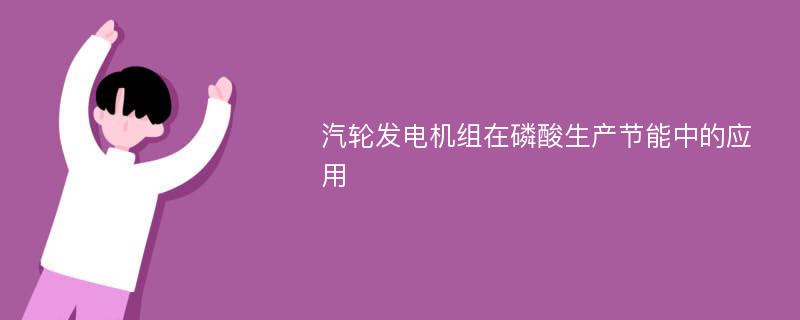 汽轮发电机组在磷酸生产节能中的应用